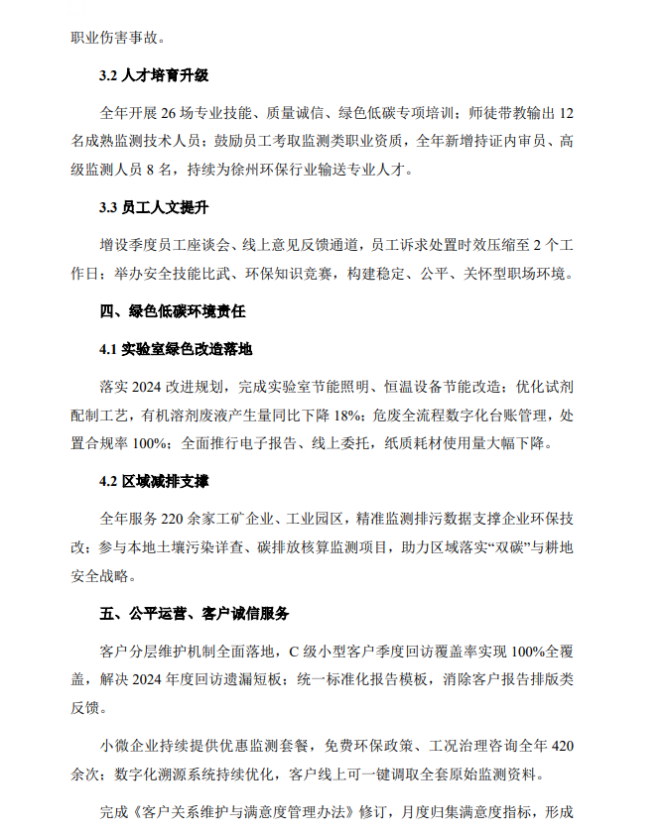 职业伤害事故。

3.2人才培育升级

全年开展26场专业技能、质量诚信、绿色低碳专项培训；师徒带教输出12名成熟监测技术人员；鼓励员工考取监测类职业资质，全年新增持证内审员、高级监测人员8名，持续为徐州环保行业输送专业人才。

3.3员工人文提升

增设季度员工座谈会、线上意见反馈通道，员工诉求处置时效压缩至2个工作日；举办安全技能比武、环保知识竞赛，构建稳定、公平、关怀型职场环境。

四、绿色低碳环境责任

4.1实验室绿色改造落地

落实2024改进规划，完成实验室节能照明、恒温设备节能改造；优化试剂配制工艺，有机溶剂废液产生量同比下降18%；危废全流程数字化台账管理，处置合规率100%；全面推行电子报告、线上委托，纸质耗材使用量大幅下降。

4.2区域减排支撑

全年服务220余家工矿企业、工业园区，精准监测排污数据支撑企业环保技改；参与本地土壤污染详查、碳排放核算监测项目，助力区域落实“双碳”与耕地安全战略。

五、公平运营、客户诚信服务

客户分层维护机制全面落地，C级小型客户季度回访覆盖率实现100%全覆盖，解决2024年度回访遗漏短板；统一标准化报告模板，消除客户报告排版类反馈。

小微企业持续提供优惠监测套餐，免费环保政策、工况治理咨询全年420余次；数字化溯源系统持续优化，客户线上可一键调取全套原始监测资料。

完成《客户关系维护与满意度管理办法》修订，月度归集满意度指标，形成